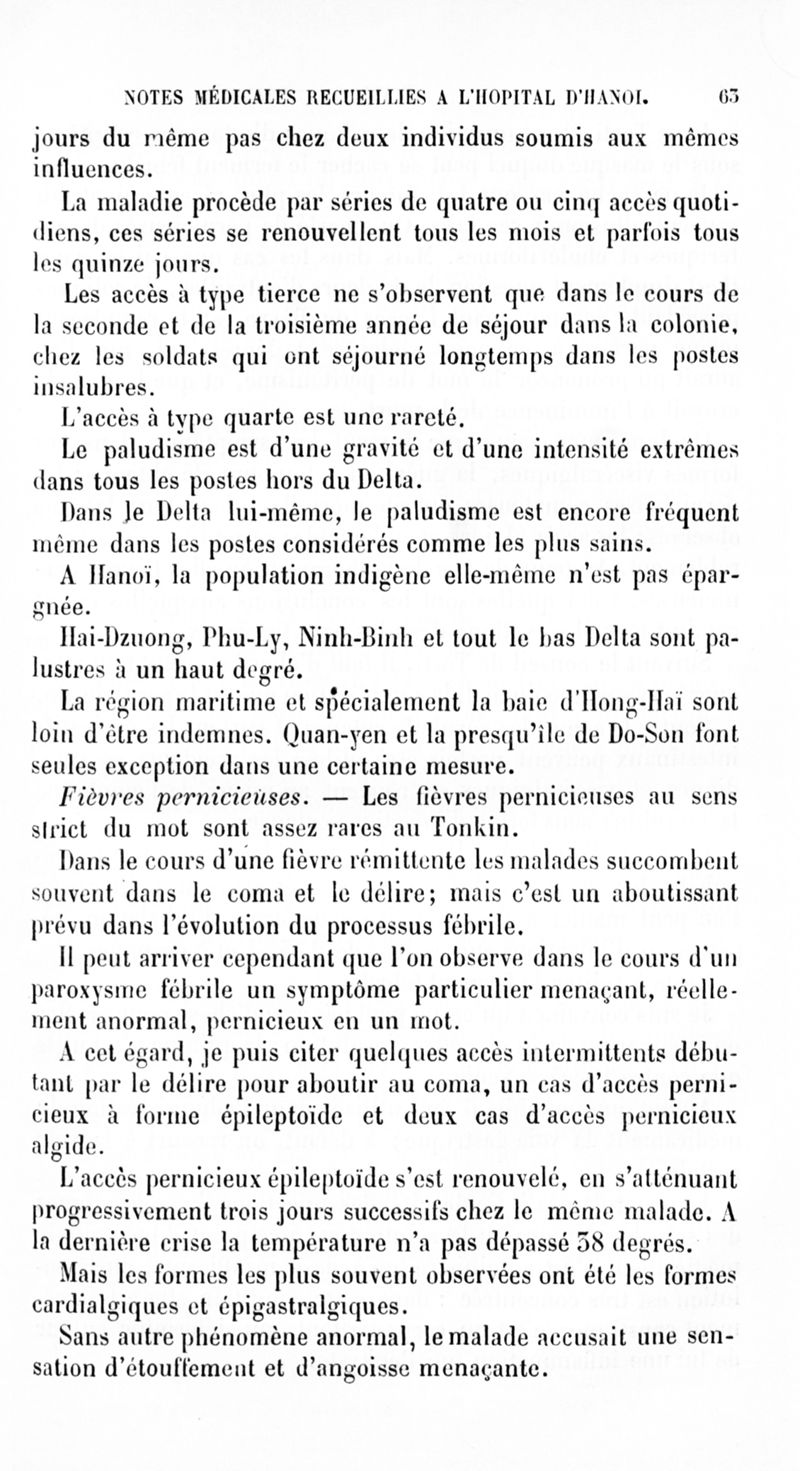 NOTES MÉDICALES RECUEILLIES A L'HOPITAL D'HANOI. 63

jours du même pas chez deux individus soumis aux mêmes influences.

La maladie procède par séries de quatre ou cinq accès quotidiens, ces séries se renouvellent tous les mois et parfois tous les quinze jours.

Les accès à type tierce ne s'observent que dans le cours de la seconde et de la troisième année de séjour dans la colonie, chez les soldats qui ont séjourné longtemps dans les postes insalubres.

L'accès à type quarte est une rareté.

Le paludisme est d'une gravité et d'une intensité extrêmes dans tous les postes hors du Delta.

Dans le Delta lui-même, le paludisme est encore fréquent même dans les postes considérés comme les plus sains.

A Hanoï, la population indigène elle-même n'est pas épargnée.

Hai-Dzuong, Phu-Ly, Ninh-Binh et tout le bas Delta sont palustres à un haut degré.

La région maritime et spécialement la baie d'Hong-Haï sont loin d'être indemnes. Quan-yen et la presqu'île de Do-Son font seules exception dans une certaine mesure.

Fièvres pernicieuses. — Les fièvres pernicieuses au sens strict du mot sont assez rares au Tonkin.

Dans le cours d'une fièvre rémittente les malades succombent souvent dans le coma et le délire; mais c'est un aboutissant prévu dans l'évolution du processus fébrile.

Il peut arriver cependant que l'on observe dans le cours d'un paroxysme fébrile un symptôme particulier menaçant, réellement anormal, pernicieux en un mot.

A cet égard, je puis citer quelques accès intermittents débutant par le délire pour aboutir au coma, un cas d'accès pernicieux à forme épileptoïde et deux cas d'accès pernicieux algide.

L'accès pernicieux épileptoïde s'est renouvelé, en s'atténuant progressivement trois jours successifs chez le même malade. A la dernière crise la température n'a pas dépassé 38 degrés.

Mais les formes les plus souvent observées ont été les formes cardialgiques et épigastralgiques.

Sans autre phénomène anormal, le malade accusait une sensation d'étouffement et d'angoisse menaçante.